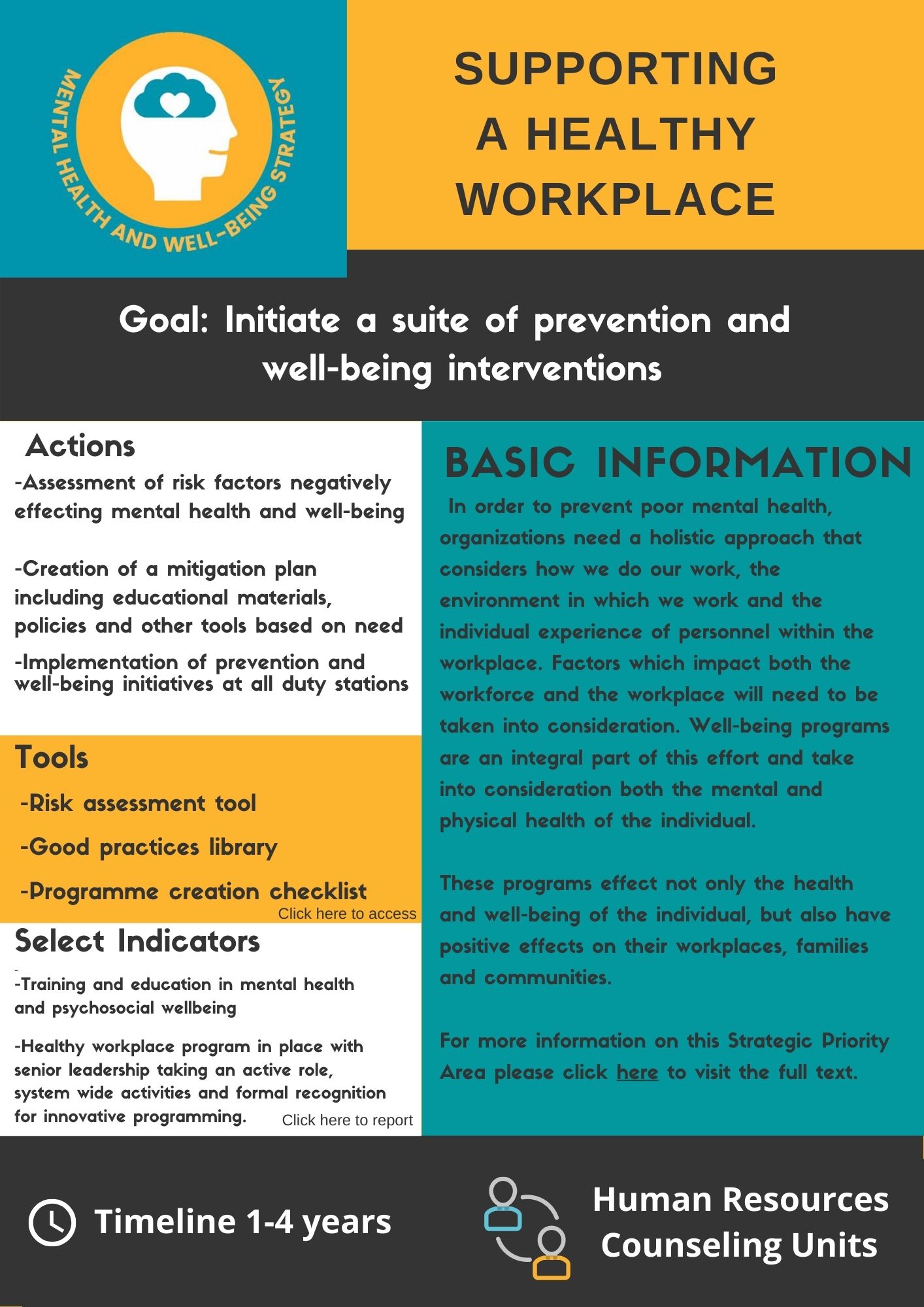 MENTAL HEALTH AND WELL-BEING STRATEGY

SUPPORTING A HEALTHY WORKPLACE

Goal: Initiate a suite of prevention and well-being interventions

Actions

-Assessment of risk factors negatively effecting mental health and well-being

-Creation of a mitigation plan including educational materials, policies and other tools based on need

-Implementation of prevention and well-being initiatives at all duty stations

Tools

-Risk assessment tool

-Good practices library

-Programme creation checklist

Click here to access

Select Indicators

-Training and education in mental health and psychosocial wellbeing

-Healthy workplace program in place with senior leadership taking an active role, system wide activities and formal recognition for innovative programming.

Click here to report

BASIC INFORMATION

In order to prevent poor mental health, organizations need a holistic approach that considers how we do our work, the environment in which we work and the individual experience of personnel within the workplace. Factors which impact both the workforce and the workplace will need to be taken into consideration. Well-being programs are an integral part of this effort and take into consideration both the mental and physical health of the individual.

These programs effect not only the health and well-being of the individual, but also have positive effects on their workplaces, families and communities.

For more information on this Strategic Priority Area please click here to visit the full text.

Timeline 1-4 years

Human Resources Counseling Units